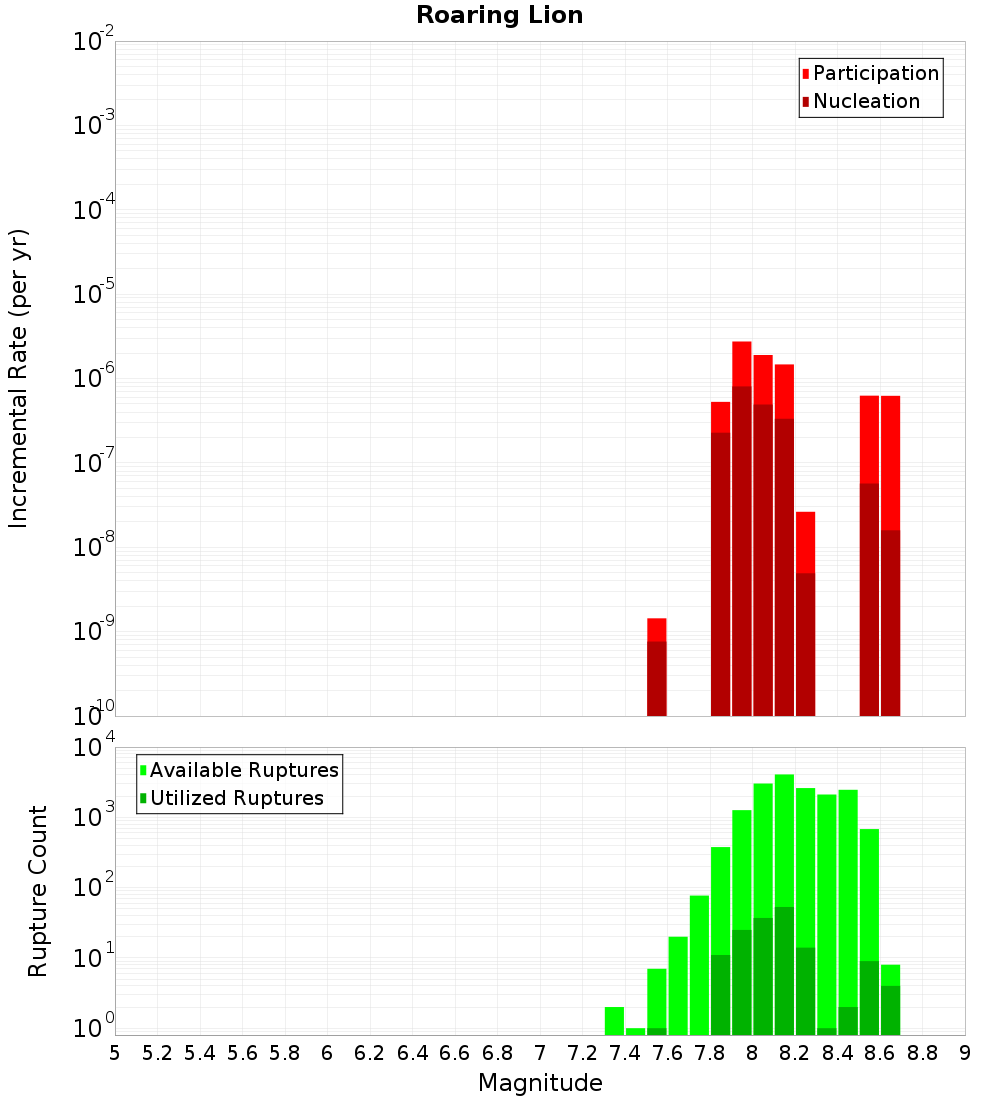 Roaring Lion

Participation
Nucleation

Incremental Rate (per yr)

$10^{-2}$
$10^{-3}$
$10^{-4}$
$10^{-5}$
$10^{-6}$
$10^{-7}$
$10^{-8}$
$10^{-9}$
$10^{-10}$

Available Ruptures
Utilized Ruptures

Rupture Count

$10^{4}$
$10^{3}$
$10^{2}$
$10^{1}$
$10^{0}$

5 5.2 5.4 5.6 5.8 6 6.2 6.4 6.6 6.8 7 7.2 7.4 7.6 7.8 8 8.2 8.4 8.6 8.8 9

Magnitude